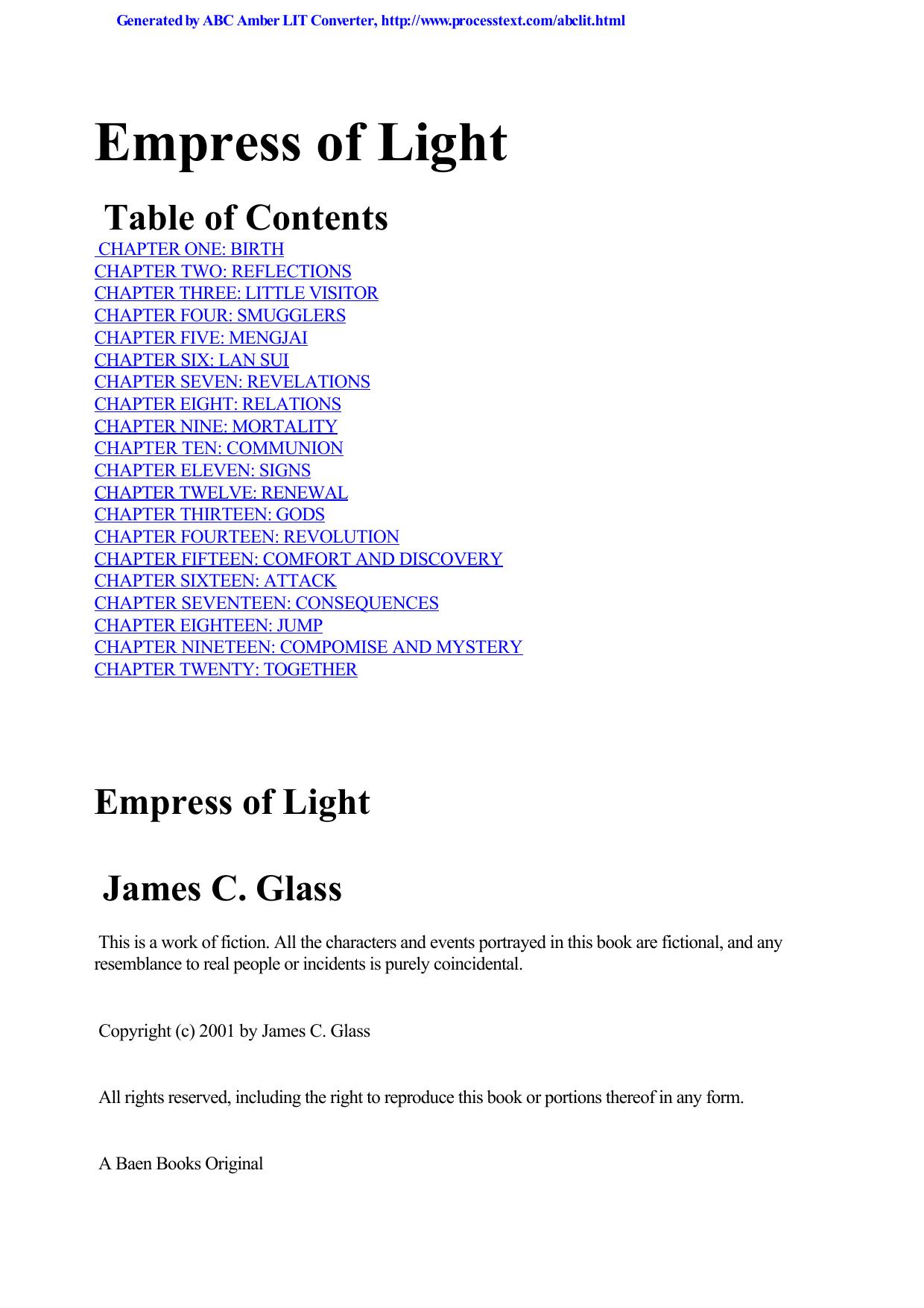 Generated by ABC Amber LIT Converter, http://www.processtext.com/abclit.html

Empress of Light

Table of Contents

CHAPTER ONE: BIRTH
CHAPTER TWO: REFLECTIONS
CHAPTER THREE: LITTLE VISITOR
CHAPTER FOUR: SMUGGLERS
CHAPTER FIVE: MENGJAI
CHAPTER SIX: LAN SUI
CHAPTER SEVEN: REVELATIONS
CHAPTER EIGHT: RELATIONS
CHAPTER NINE: MORTALITY
CHAPTER TEN: COMMUNION
CHAPTER ELEVEN: SIGNS
CHAPTER TWELVE: RENEWAL
CHAPTER THIRTEEN: GODS
CHAPTER FOURTEEN: REVOLUTION
CHAPTER FIFTEEN: COMFORT AND DISCOVERY
CHAPTER SIXTEEN: ATTACK
CHAPTER SEVENTEEN: CONSEQUENCES
CHAPTER EIGHTEEN: JUMP
CHAPTER NINETEEN: COMPOMISE AND MYSTERY
CHAPTER TWENTY: TOGETHER

Empress of Light

James C. Glass

This is a work of fiction. All the characters and events portrayed in this book are fictional, and any resemblance to real people or incidents is purely coincidental.

Copyright (c) 2001 by James C. Glass

All rights reserved, including the right to reproduce this book or portions thereof in any form.

A Baen Books Original